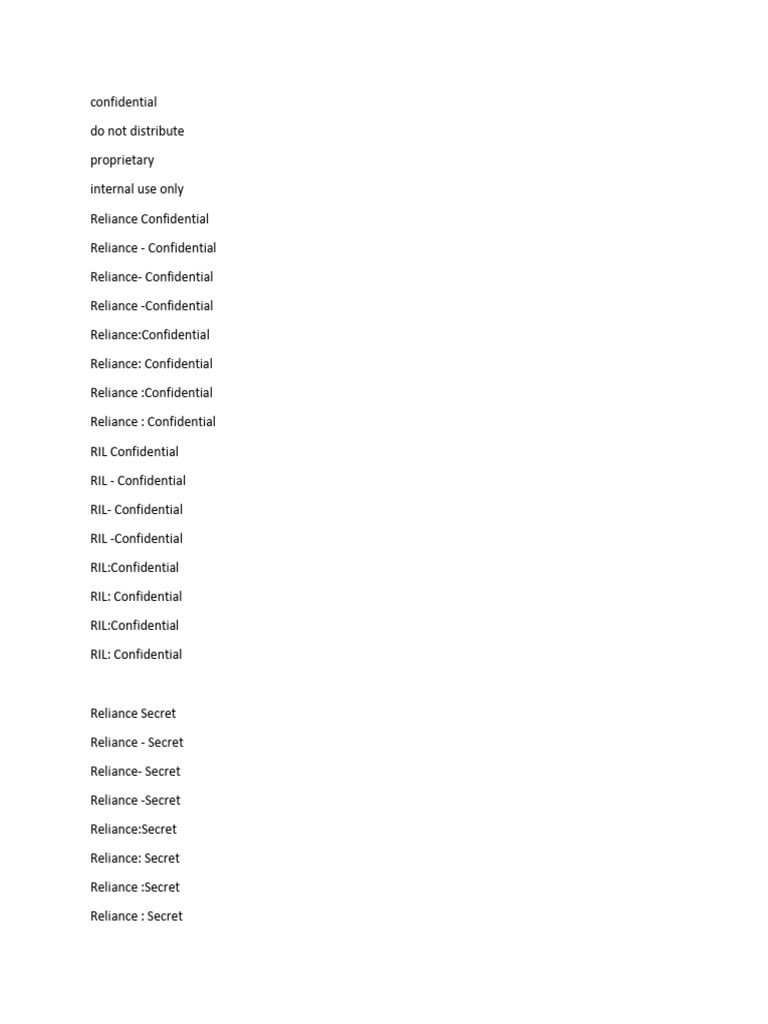 confidential

do not distribute

proprietary

internal use only

Reliance Confidential

Reliance - Confidential

Reliance- Confidential

Reliance -Confidential

Reliance:Confidential

Reliance: Confidential

Reliance :Confidential

Reliance : Confidential

RIL Confidential

RIL - Confidential

RIL- Confidential

RIL -Confidential

RIL:Confidential

RIL: Confidential

RIL:Confidential

RIL: Confidential

Reliance Secret

Reliance - Secret

Reliance- Secret

Reliance -Secret

Reliance:Secret

Reliance: Secret

Reliance :Secret

Reliance : Secret